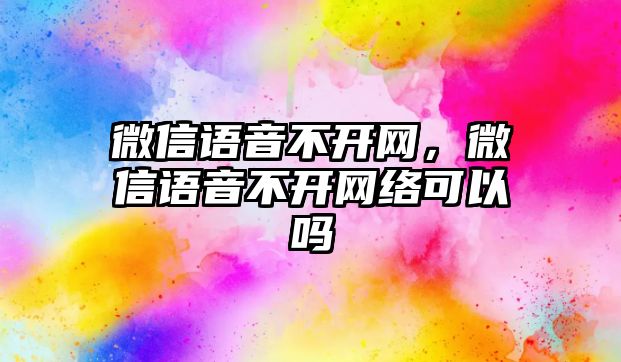 微信语音不开网，微信语音不开网络可以吗